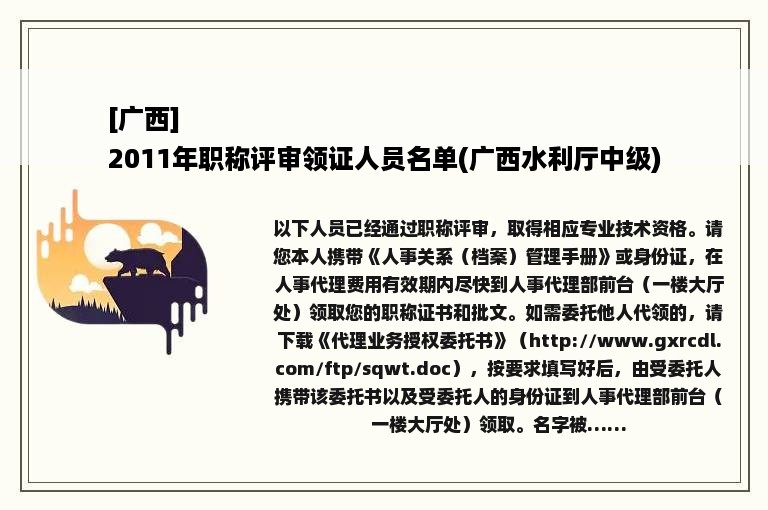 [广西]
2011年职称评审领证人员名单(广西水利厅中级)

以下人员已经通过职称评审，取得相应专业技术资格。请您本人携带《人事关系（档案）管理手册》或身份证，在人事代理费用有效期内尽快到人事代理部前台（一楼大厅处）领取您的职称证书和批文。如需委托他人代领的，请下载《代理业务授权委托书》（http://www.gxrcdl.com/ftp/sqwt.doc），按要求填写好后，由受委托人携带该委托书以及受委托人的身份证到人事代理部前台（一楼大厅处）领取。名字被......